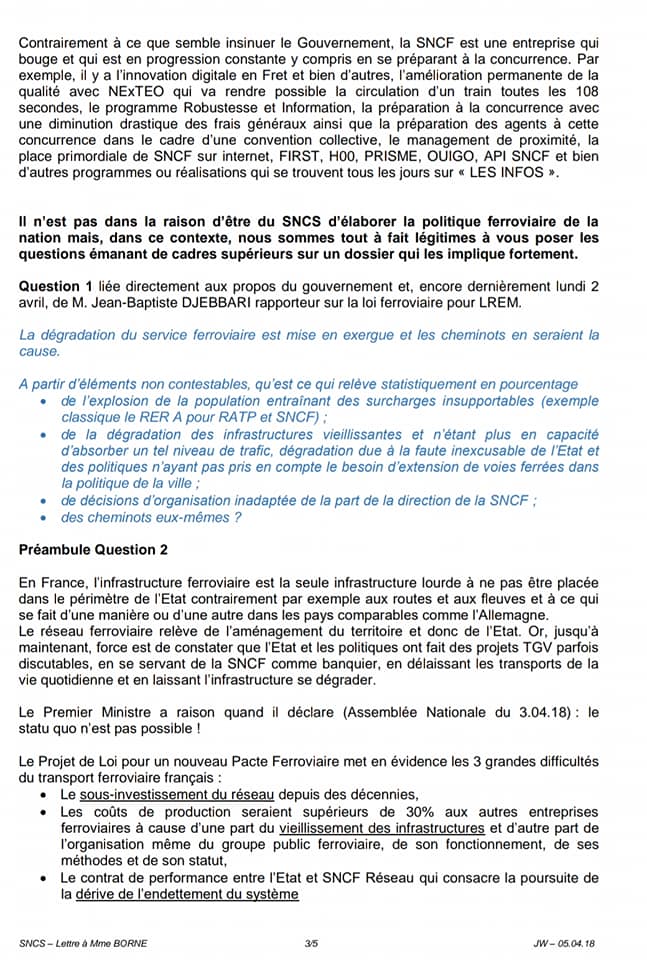 Contrairement à ce que semble insinuer le Gouvernement, la SNCF est une entreprise qui bouge et qui est en progression constante y compris en se préparant à la concurrence. Par exemple, il y a l'innovation digitale en Fret et bien d'autres, l'amélioration permanente de la qualité avec NExTEO qui va rendre possible la circulation d'un train toutes les 108 secondes, le programme Robustesse et Information, la préparation à la concurrence avec une diminution drastique des frais généraux ainsi que la préparation des agents à cette concurrence dans le cadre d'une convention collective, le management de proximité, la place primordiale de SNCF sur internet, FIRST, H00, PRISME, OUIGO, API SNCF et bien d'autres programmes ou réalisations qui se trouvent tous les jours sur « LES INFOS ».

Il n'est pas dans la raison d'être du SNCS d'élaborer la politique ferroviaire de la nation mais, dans ce contexte, nous sommes tout à fait légitimes à vous poser les questions émanant de cadres supérieurs sur un dossier qui les implique fortement.

Question 1 liée directement aux propos du gouvernement et, encore dernièrement lundi 2 avril, de M. Jean-Baptiste DJEBBARI rapporteur sur la loi ferroviaire pour LREM.

La dégradation du service ferroviaire est mise en exergue et les cheminots en seraient la cause.

A partir d'éléments non contestables, qu'est ce qui relève statistiquement en pourcentage
• de l'explosion de la population entraînant des surcharges insupportables (exemple classique le RER A pour RATP et SNCF) ;
• de la dégradation des infrastructures vieillissantes et n'étant plus en capacité d'absorber un tel niveau de trafic, dégradation due à la faute inexcusable de l'Etat et des politiques n'ayant pas pris en compte le besoin d'extension de voies ferrées dans la politique de la ville ;
• de décisions d'organisation inadaptée de la part de la direction de la SNCF ;
• des cheminots eux-mêmes ?

Préambule Question 2

En France, l'infrastructure ferroviaire est la seule infrastructure lourde à ne pas être placée dans le périmètre de l'Etat contrairement par exemple aux routes et aux fleuves et à ce qui se fait d'une manière ou d'une autre dans les pays comparables comme l'Allemagne.
Le réseau ferroviaire relève de l'aménagement du territoire et donc de l'Etat. Or, jusqu'à maintenant, force est de constater que l'Etat et les politiques ont fait des projets TGV parfois discutables, en se servant de la SNCF comme banquier, en délaissant les transports de la vie quotidienne et en laissant l'infrastructure se dégrader.

Le Premier Ministre a raison quand il déclare (Assemblée Nationale du 3.04.18) : le statu quo n'est pas possible !

Le Projet de Loi pour un nouveau Pacte Ferroviaire met en évidence les 3 grandes difficultés du transport ferroviaire français :
• Le sous-investissement du réseau depuis des décennies,
• Les coûts de production seraient supérieurs de 30% aux autres entreprises ferroviaires à cause d'une part du vieillissement des infrastructures et d'autre part de l'organisation même du groupe public ferroviaire, de son fonctionnement, de ses méthodes et de son statut,
• Le contrat de performance entre l'Etat et SNCF Réseau qui consacre la poursuite de la dérive de l'endettement du système

SNCS – Lettre à Mme BORNE 3/5 JW – 05.04.18